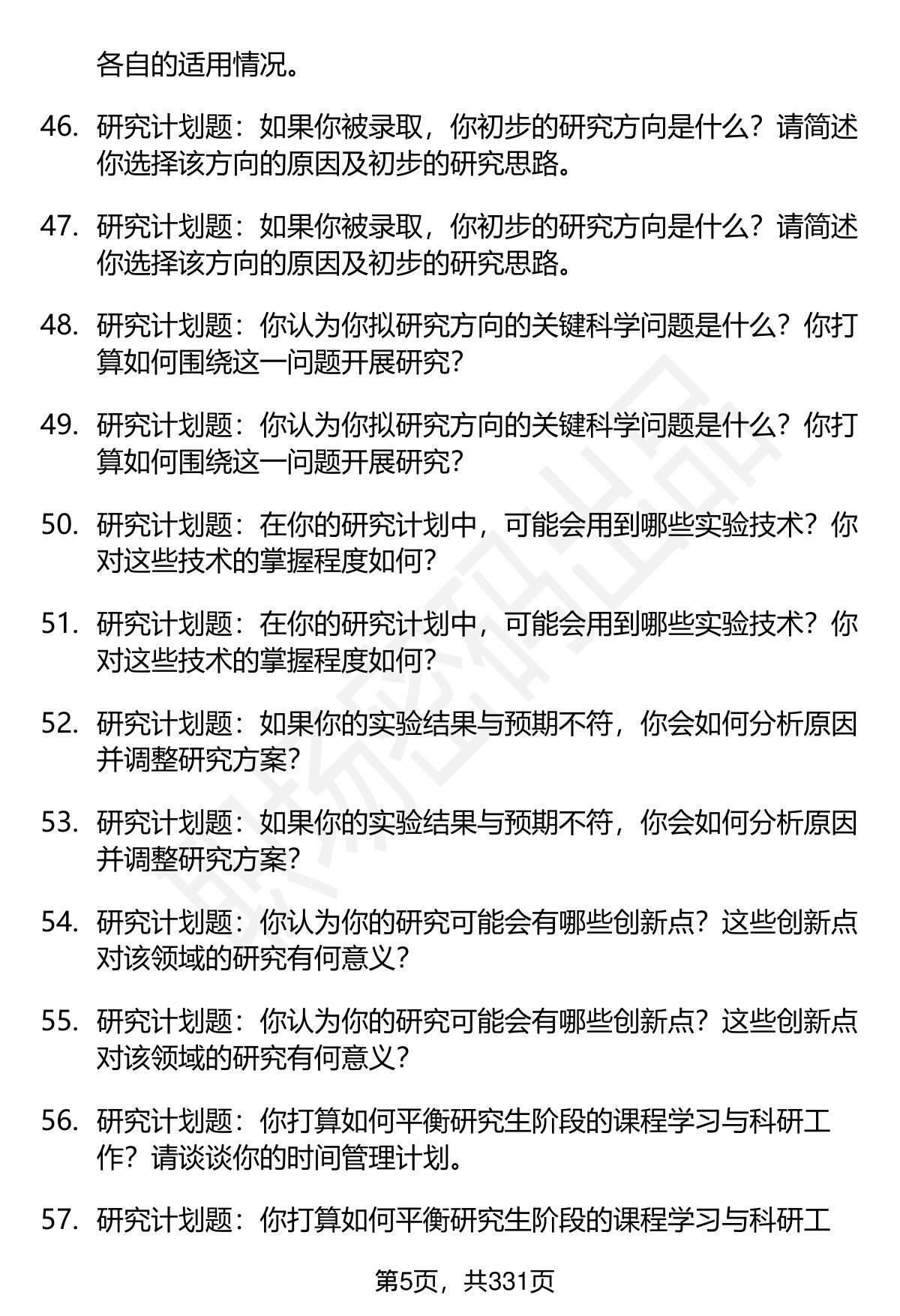 各自的适用情况。

46. 研究计划题：如果你被录取，你初步的研究方向是什么？请简述你选择该方向的原因及初步的研究思路。

47. 研究计划题：如果你被录取，你初步的研究方向是什么？请简述你选择该方向的原因及初步的研究思路。

48. 研究计划题：你认为你拟研究方向的关键科学问题是什么？你打算如何围绕这一问题开展研究？

49. 研究计划题：你认为你拟研究方向的关键科学问题是什么？你打算如何围绕这一问题开展研究？

50. 研究计划题：在你的研究计划中，可能会用到哪些实验技术？你对这些技术的掌握程度如何？

51. 研究计划题：在你的研究计划中，可能会用到哪些实验技术？你对这些技术的掌握程度如何？

52. 研究计划题：如果你的实验结果与预期不符，你会如何分析原因并调整研究方案？

53. 研究计划题：如果你的实验结果与预期不符，你会如何分析原因并调整研究方案？

54. 研究计划题：你认为你的研究可能会有哪些创新点？这些创新点对该领域的研究有何意义？

55. 研究计划题：你认为你的研究可能会有哪些创新点？这些创新点对该领域的研究有何意义？

56. 研究计划题：你打算如何平衡研究生阶段的课程学习与科研工作？请谈谈你的时间管理计划。

57. 研究计划题：你打算如何平衡研究生阶段的课程学习与科研工

第5页，共331页